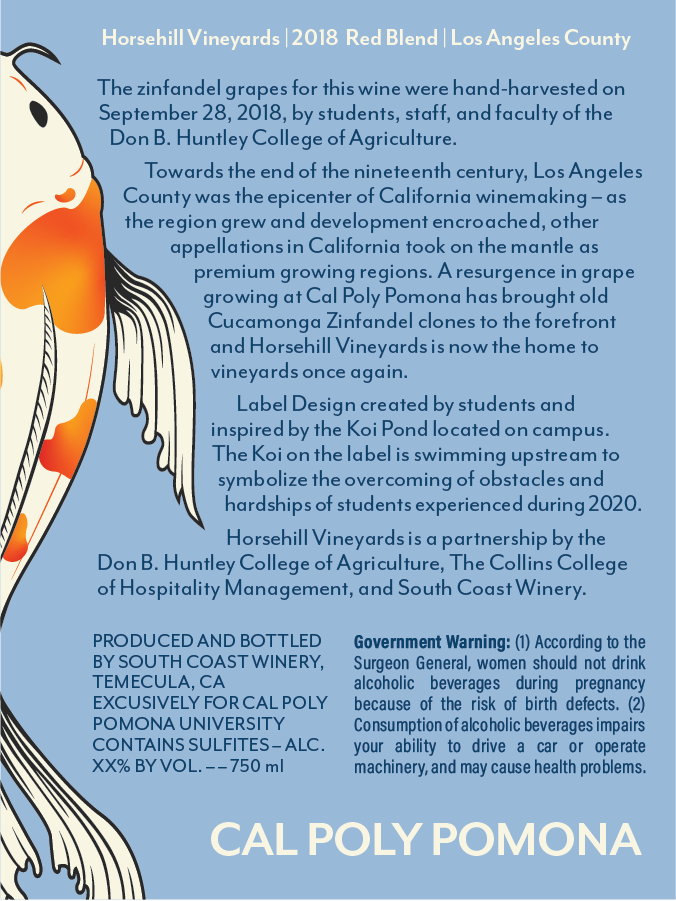 Horsehill Vineyards | 2018 Red Blend | Los Angeles County

The zinfandel grapes for this wine were hand-harvested on September 28, 2018, by students, staff, and faculty of the Don B. Huntley College of Agriculture.

Towards the end of the nineteenth century, Los Angeles County was the epicenter of California winemaking – as the region grew and development encroached, other appellations in California took on the mantle as premium growing regions. A resurgence in grape growing at Cal Poly Pomona has brought old Cucamonga Zinfandel clones to the forefront and Horsehill Vineyards is now the home to vineyards once again.

Label Design created by students and inspired by the Koi Pond located on campus. The Koi on the label is swimming upstream to symbolize the overcoming of obstacles and hardships of students experienced during 2020.

Horsehill Vineyards is a partnership by the Don B. Huntley College of Agriculture, The Collins College of Hospitality Management, and South Coast Winery.

PRODUCED AND BOTTLED BY SOUTH COAST WINERY, TEMECULA, CA EXCUSIVELY FOR CAL POLY POMONA UNIVERSITY CONTAINS SULFITES – ALC. XX% BY VOL. – – 750 ml

Government Warning: (1) According to the Surgeon General, women should not drink alcoholic beverages during pregnancy because of the risk of birth defects. (2) Consumption of alcoholic beverages impairs your ability to drive a car or operate machinery, and may cause health problems.

CAL POLY POMONA